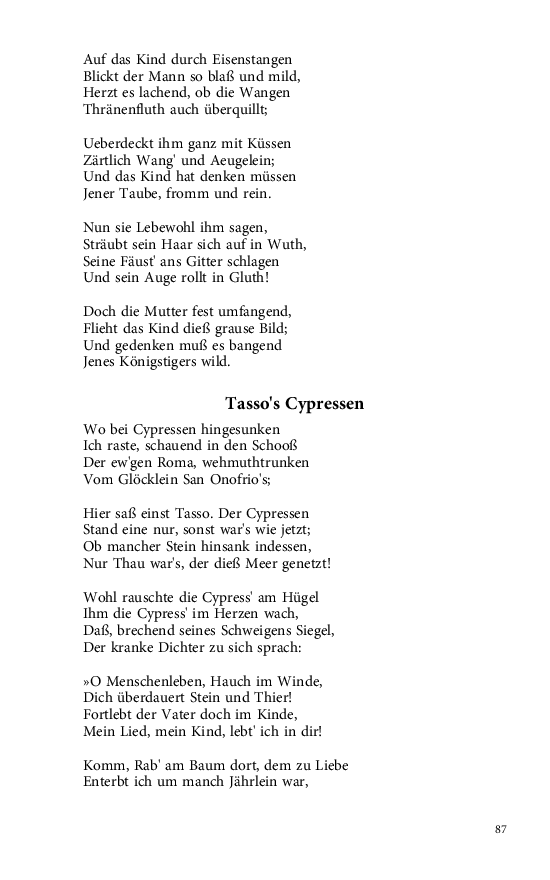 Auf das Kind durch Eisenstangen
Blickt der Mann so blaß und mild,
Herzt es lachend, ob die Wangen
Thränenfluth auch überquillt;

Ueberdeckt ihm ganz mit Küssen
Zärtlich Wang' und Aeugelein;
Und das Kind hat denken müssen
Jener Taube, fromm und rein.

Nun sie Lebewohl ihm sagen,
Sträubt sein Haar sich auf in Wuth,
Seine Fäust' ans Gitter schlagen
Und sein Auge rollt in Gluth!

Doch die Mutter fest umfangend,
Flieht das Kind dieß grause Bild;
Und gedenken muß es bangend
Jenes Königstigers wild.

Tasso's Cypressen

Wo bei Cypressen hingesunken
Ich raste, schauend in den Schooß
Der ew'gen Roma, wehmuthtrunken
Vom Glöcklein San Onofrio's;

Hier saß einst Tasso. Der Cypressen
Stand eine nur, sonst war's wie jetzt;
Ob mancher Stein hinsank indessen,
Nur Thau war's, der dieß Meer genetzt!

Wohl rauschte die Cypress' am Hügel
Ihm die Cypress' im Herzen wach,
Daß, brechend seines Schweigens Siegel,
Der kranke Dichter zu sich sprach:

»O Menschenleben, Hauch im Winde,
Dich überdauert Stein und Thier!
Fortlebt der Vater doch im Kinde,
Mein Lied, mein Kind, lebt' ich in dir!

Komm, Rab' am Baum dort, dem zu Liebe
Enterbt ich um manch Jährlein war,

87